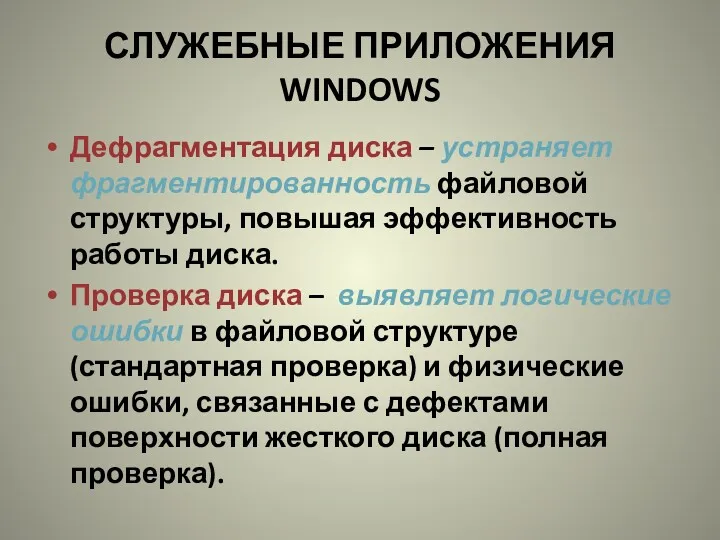 СЛУЖЕБНЫЕ ПРИЛОЖЕНИЯ WINDOWS

• Дефрагментация диска – устраняет фрагментированность файловой структуры, повышая эффективность работы диска.

• Проверка диска – выявляет логические ошибки в файловой структуре (стандартная проверка) и физические ошибки, связанные с дефектами поверхности жесткого диска (полная проверка).